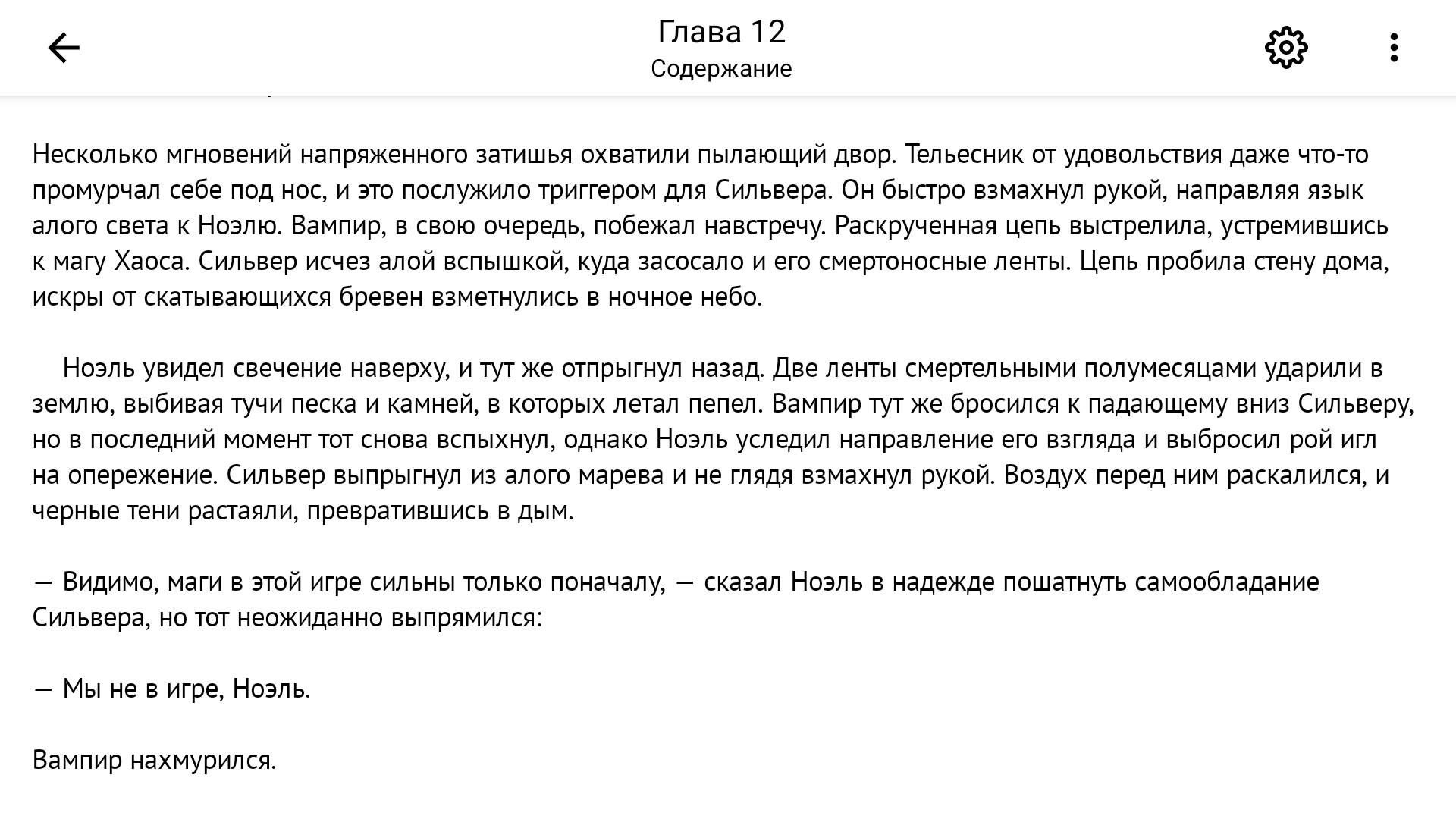 Глава 12
Содержание

Несколько мгновений напряженного затишья охватили пылающий двор. Тельесник от удовольствия даже что-то промурчал себе под нос, и это послужило триггером для Сильвера. Он быстро взмахнул рукой, направляя язык алого света к Ноэлю. Вампир, в свою очередь, побежал навстречу. Раскрученная цепь выстрелила, устремившись к магу Хаоса. Сильвер исчез алой вспышкой, куда засосало и его смертоносные ленты. Цепь пробила стену дома, искры от скатывающихся бревен взметнулись в ночное небо.

Ноэль увидел свечение наверху, и тут же отпрыгнул назад. Две ленты смертельными полумесяцами ударили в землю, выбивая тучи песка и камней, в которых летал пепел. Вампир тут же бросился к падающему вниз Сильверу, но в последний момент тот снова вспыхнул, однако Ноэль уследил направление его взгляда и выбросил рой игл на опережение. Сильвер выпрыгнул из алого марева и не глядя взмахнул рукой. Воздух перед ним раскалился, и черные тени растаяли, превратившись в дым.

— Видимо, маги в этой игре сильны только поначалу, — сказал Ноэль в надежде пошатнуть самообладание Сильвера, но тот неожиданно выпрямился:

— Мы не в игре, Ноэль.

Вампир нахмурился.